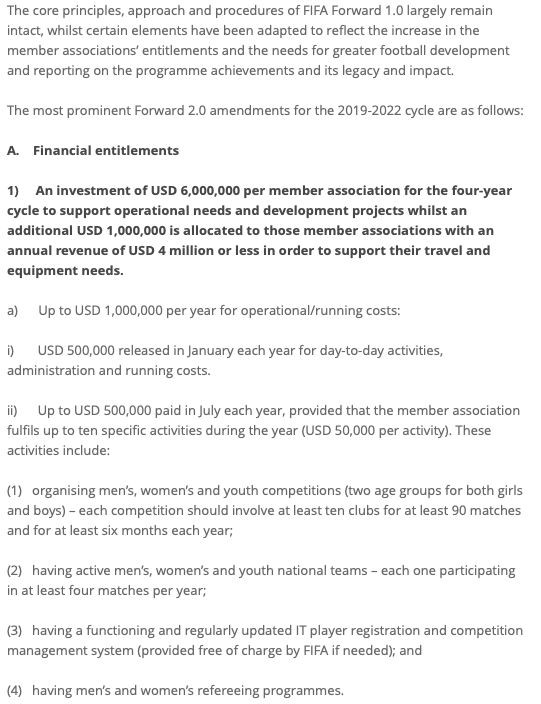 The core principles, approach and procedures of FIFA Forward 1.0 largely remain intact, whilst certain elements have been adapted to reflect the increase in the member associations' entitlements and the needs for greater football development and reporting on the programme achievements and its legacy and impact.

The most prominent Forward 2.0 amendments for the 2019-2022 cycle are as follows:

A. Financial entitlements

1) An investment of USD 6,000,000 per member association for the four-year cycle to support operational needs and development projects whilst an additional USD 1,000,000 is allocated to those member associations with an annual revenue of USD 4 million or less in order to support their travel and equipment needs.

a) Up to USD 1,000,000 per year for operational/running costs:

i) USD 500,000 released in January each year for day-to-day activities, administration and running costs.

ii) Up to USD 500,000 paid in July each year, provided that the member association fulfils up to ten specific activities during the year (USD 50,000 per activity). These activities include:

(1) organising men's, women's and youth competitions (two age groups for both girls and boys) – each competition should involve at least ten clubs for at least 90 matches and for at least six months each year;

(2) having active men's, women's and youth national teams – each one participating in at least four matches per year;

(3) having a functioning and regularly updated IT player registration and competition management system (provided free of charge by FIFA if needed); and

(4) having men's and women's refereeing programmes.